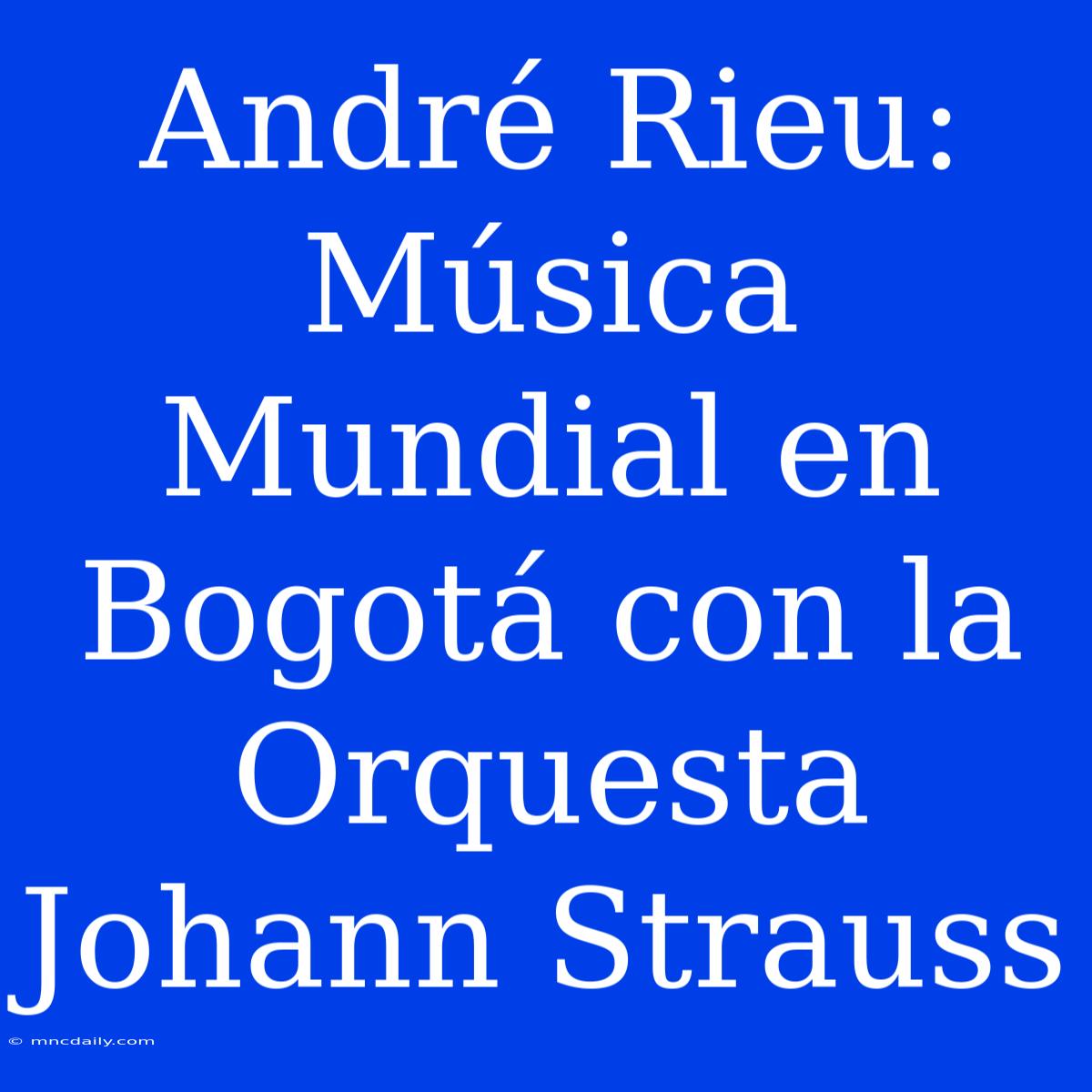 André Rieu: Música Mundial en Bogotá con la Orquesta Johann Strauss

© mncdaily.com